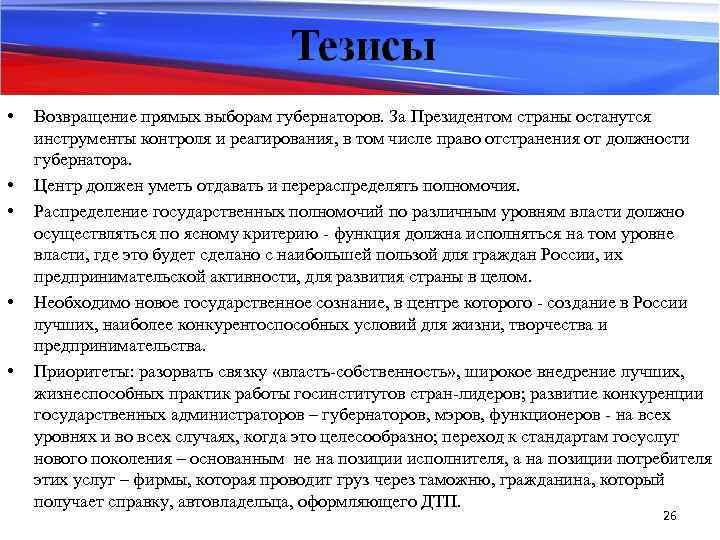 Тезисы

• Возвращение прямых выборам губернаторов. За Президентом страны останутся инструменты контроля и реагирования, в том числе право отстранения от должности губернатора.

• Центр должен уметь отдавать и перераспределять полномочия.

• Распределение государственных полномочий по различным уровням власти должно осуществляться по ясному критерию - функция должна исполняться на том уровне власти, где это будет сделано с наибольшей пользой для граждан России, их предпринимательской активности, для развития страны в целом.

• Необходимо новое государственное сознание, в центре которого - создание в России лучших, наиболее конкурентоспособных условий для жизни, творчества и предпринимательства.

• Приоритеты: разорвать связку «власть-собственность», широкое внедрение лучших, жизнеспособных практик работы госинститутов стран-лидеров; развитие конкуренции государственных администраторов – губернаторов, мэров, функционеров - на всех уровнях и во всех случаях, когда это целесообразно; переход к стандартам госуслуг нового поколения – основанным не на позиции исполнителя, а на позиции потребителя этих услуг – фирмы, которая проводит груз через таможню, гражданина, который получает справку, автовладельца, оформляющего ДТП.

26